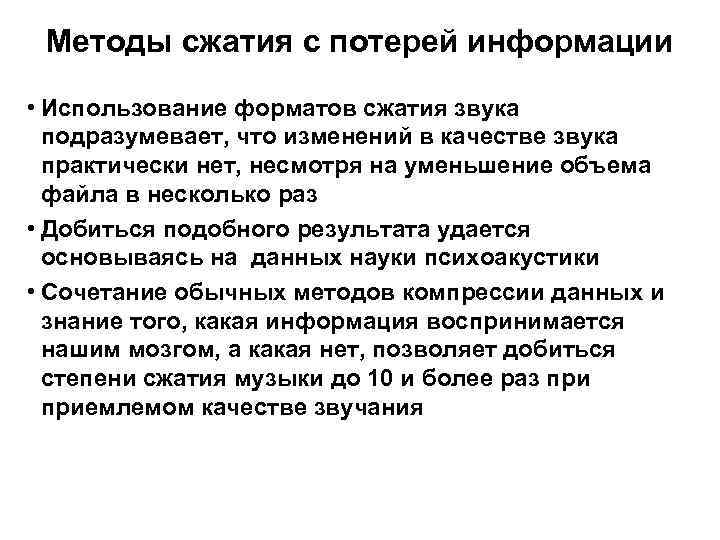 Методы сжатия с потерей информации

• Использование форматов сжатия звука подразумевает, что изменений в качестве звука практически нет, несмотря на уменьшение объема файла в несколько раз

• Добиться подобного результата удается основываясь на данных науки психоакустики

• Сочетание обычных методов компрессии данных и знание того, какая информация воспринимается нашим мозгом, а какая нет, позволяет добиться степени сжатия музыки до 10 и более раз при приемлемом качестве звучания